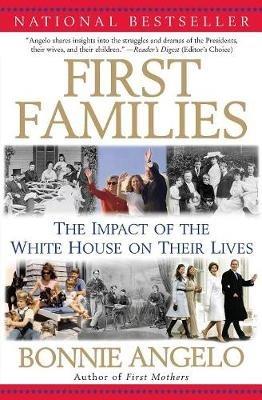 NATIONAL BESTSELLER

"Angelo shares insights into the struggles and dramas of the Presidents, their wives, and their children." —Reader's Digest (Editor's Choice)

FIRST FAMILIES

THE IMPACT OF THE WHITE HOUSE ON THEIR LIVES

BONNIE ANGELO

Author of First Mothers